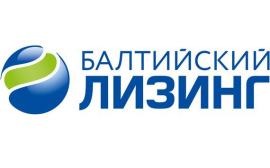 БАЛТИЙСКИЙ
ЛИЗИНГ